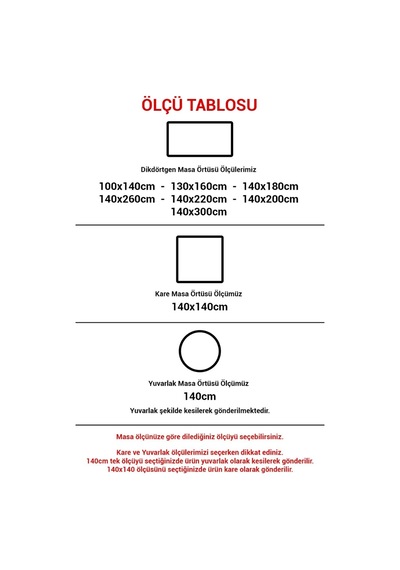 ÖLÇÜ TABLOSU

Dikdörtgen Masa Örtüsü Ölçülerimiz

100x140cm - 130x160cm - 140x180cm
140x260cm - 140x220cm - 140x200cm
140x300cm

Kare Masa Örtüsü Ölçümüz

140x140cm

Yuvarlak Masa Örtüsü Ölçümüz

140cm

Yuvarlak şekilde kesilerek gönderilmektedir.

Masa ölçünüze göre dilediğiniz ölçüyü seçebilirsiniz.

Kare ve Yuvarlak ölçülerimizi seçerken dikkat ediniz.
140cm tek ölçüyü seçtiğinizde ürün yuvarlak olarak kesilerek gönderilir.
140x140 ölçüsünü seçtiğinizde ürün kare olarak gönderilir.